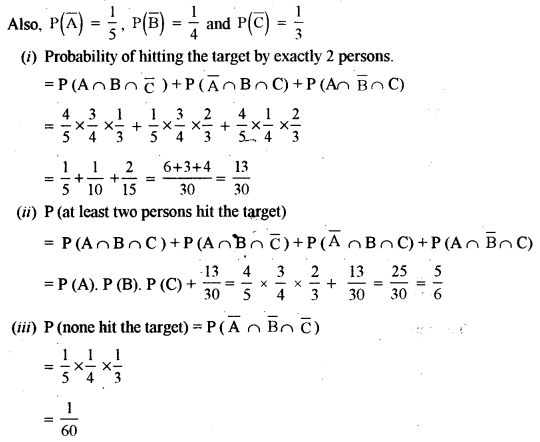 Also, $P(\overline{A}) = \frac{1}{5}$, $P(\overline{B}) = \frac{1}{4}$ and $P(\overline{C}) = \frac{1}{3}$

(i) Probability of hitting the target by exactly 2 persons.

$= P(A \cap B \cap \overline{C}) + P(\overline{A} \cap B \cap C) + P(A \cap \overline{B} \cap C)$

$= \frac{4}{5} \times \frac{3}{4} \times \frac{1}{3} + \frac{1}{5} \times \frac{3}{4} \times \frac{2}{3} + \frac{4}{5} \times \frac{1}{4} \times \frac{2}{3}$

$= \frac{1}{5} + \frac{1}{10} + \frac{2}{15} = \frac{6+3+4}{30} = \frac{13}{30}$

(ii) P (at least two persons hit the target)

$= P(A \cap B \cap C) + P(A \cap B \cap \overline{C}) + P(\overline{A} \cap B \cap C) + P(A \cap \overline{B} \cap C)$

$= P(A). P(B). P(C) + \frac{13}{30} = \frac{4}{5} \times \frac{3}{4} \times \frac{2}{3} + \frac{13}{30} = \frac{25}{30} = \frac{5}{6}$

(iii) P (none hit the target) $= P(\overline{A} \cap \overline{B} \cap \overline{C})$

$= \frac{1}{5} \times \frac{1}{4} \times \frac{1}{3}$

$= \frac{1}{60}$